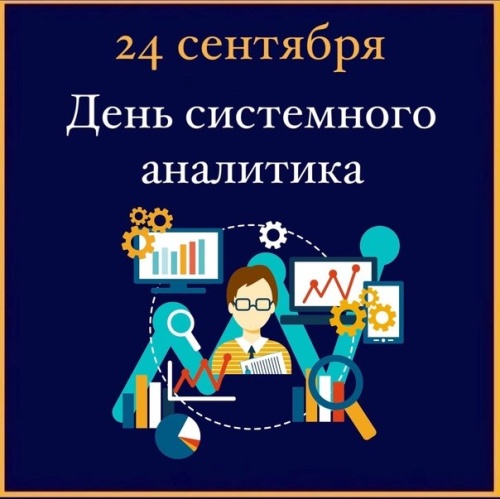 24 сентября

День системного аналитика